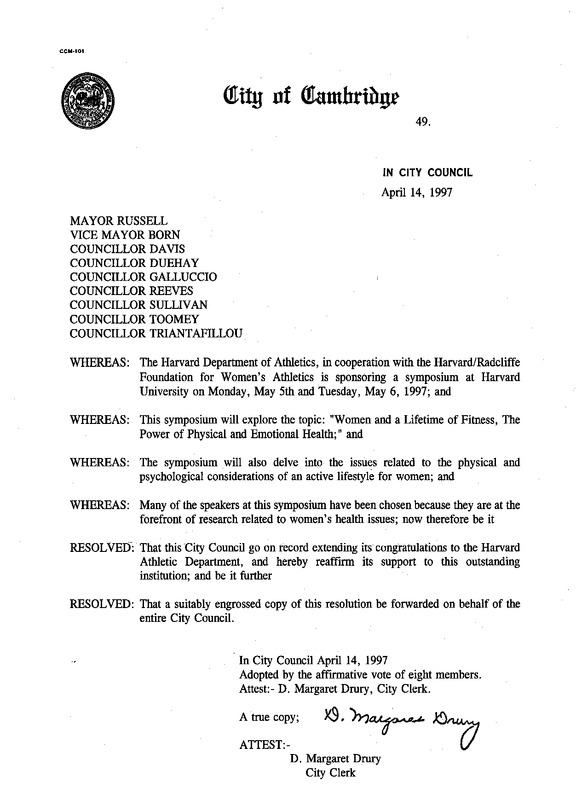 CCM-101

City of Cambridge

49.

IN CITY COUNCIL

April 14, 1997

MAYOR RUSSELL
VICE MAYOR BORN
COUNCILLOR DAVIS
COUNCILLOR DUEHAY
COUNCILLOR GALLUCCIO
COUNCILLOR REEVES
COUNCILLOR SULLIVAN
COUNCILLOR TOOMEY
COUNCILLOR TRIANTAFILLOU

WHEREAS: The Harvard Department of Athletics, in cooperation with the Harvard/Radcliffe Foundation for Women's Athletics is sponsoring a symposium at Harvard University on Monday, May 5th and Tuesday, May 6, 1997; and

WHEREAS: This symposium will explore the topic: "Women and a Lifetime of Fitness, The Power of Physical and Emotional Health;" and

WHEREAS: The symposium will also delve into the issues related to the physical and psychological considerations of an active lifestyle for women; and

WHEREAS: Many of the speakers at this symposium have been chosen because they are at the forefront of research related to women's health issues; now therefore be it

RESOLVED: That this City Council go on record extending its congratulations to the Harvard Athletic Department, and hereby reaffirm its support to this outstanding institution; and be it further

RESOLVED: That a suitably engrossed copy of this resolution be forwarded on behalf of the entire City Council.

In City Council April 14, 1997
Adopted by the affirmative vote of eight members.
Attest:- D. Margaret Drury, City Clerk.

A true copy; D. Margaret Drury

ATTEST:-
D. Margaret Drury
City Clerk